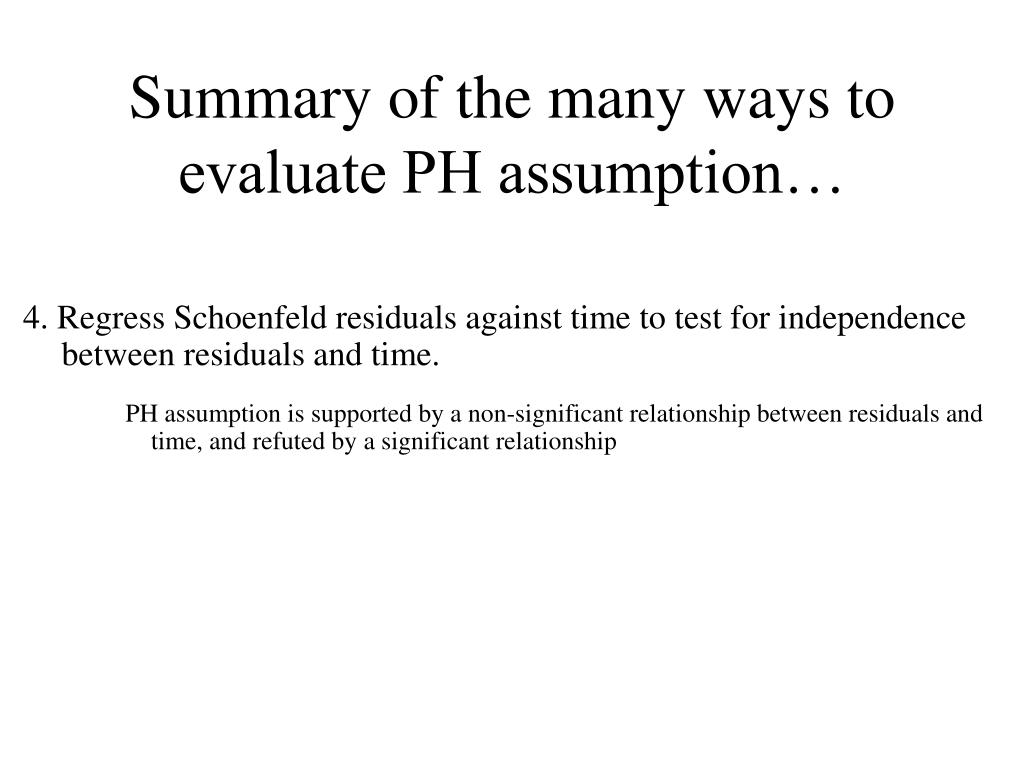 Summary of the many ways to evaluate PH assumption…

4. Regress Schoenfeld residuals against time to test for independence between residuals and time.

PH assumption is supported by a non-significant relationship between residuals and time, and refuted by a significant relationship